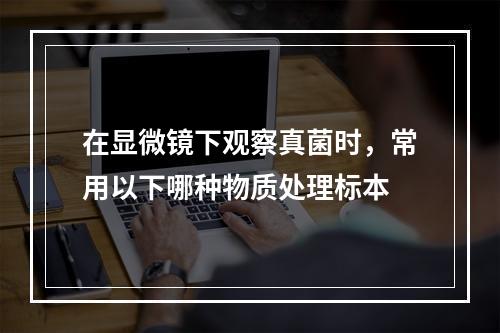 在显微镜下观察真菌时，常用以下哪种物质处理标本